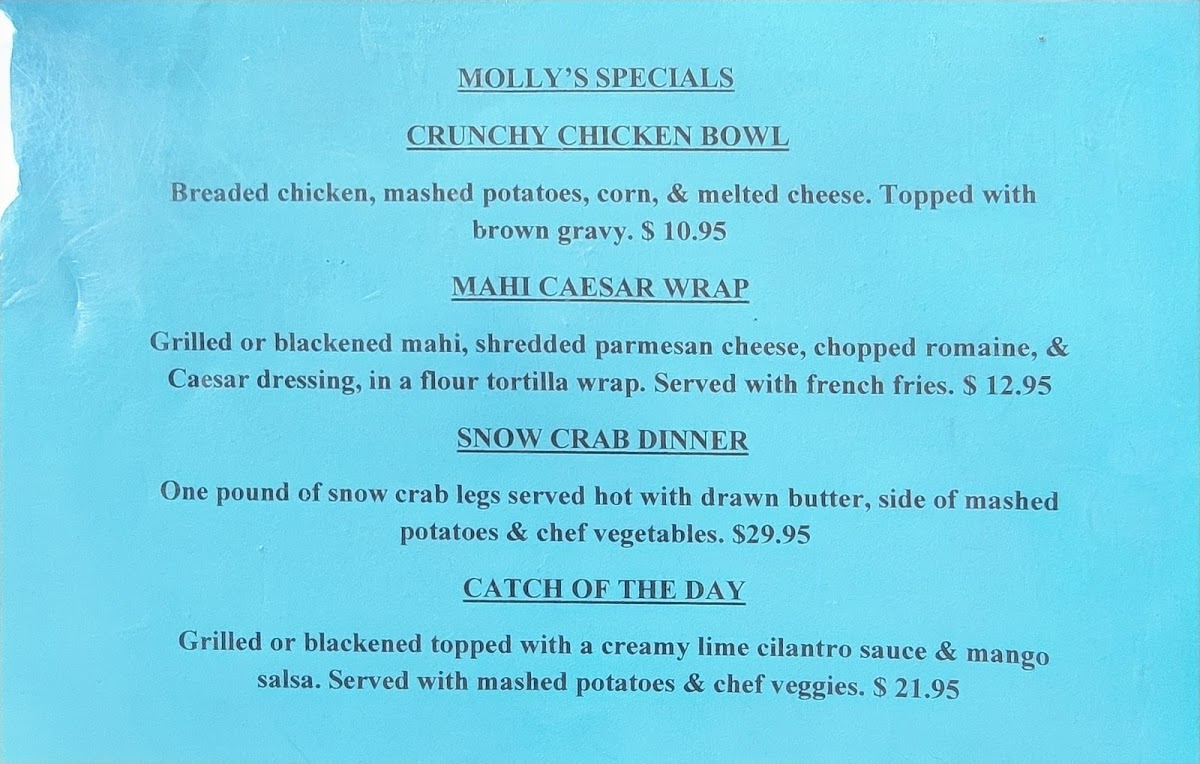 MOLLY'S SPECIALS

CRUNCHY CHICKEN BOWL

Breaded chicken, mashed potatoes, corn, & melted cheese. Topped with brown gravy. $ 10.95

MAHI CAESAR WRAP

Grilled or blackened mahi, shredded parmesan cheese, chopped romaine, & Caesar dressing, in a flour tortilla wrap. Served with french fries. $ 12.95

SNOW CRAB DINNER

One pound of snow crab legs served hot with drawn butter, side of mashed potatoes & chef vegetables. $29.95

CATCH OF THE DAY

Grilled or blackened topped with a creamy lime cilantro sauce & mango salsa. Served with mashed potatoes & chef veggies. $ 21.95